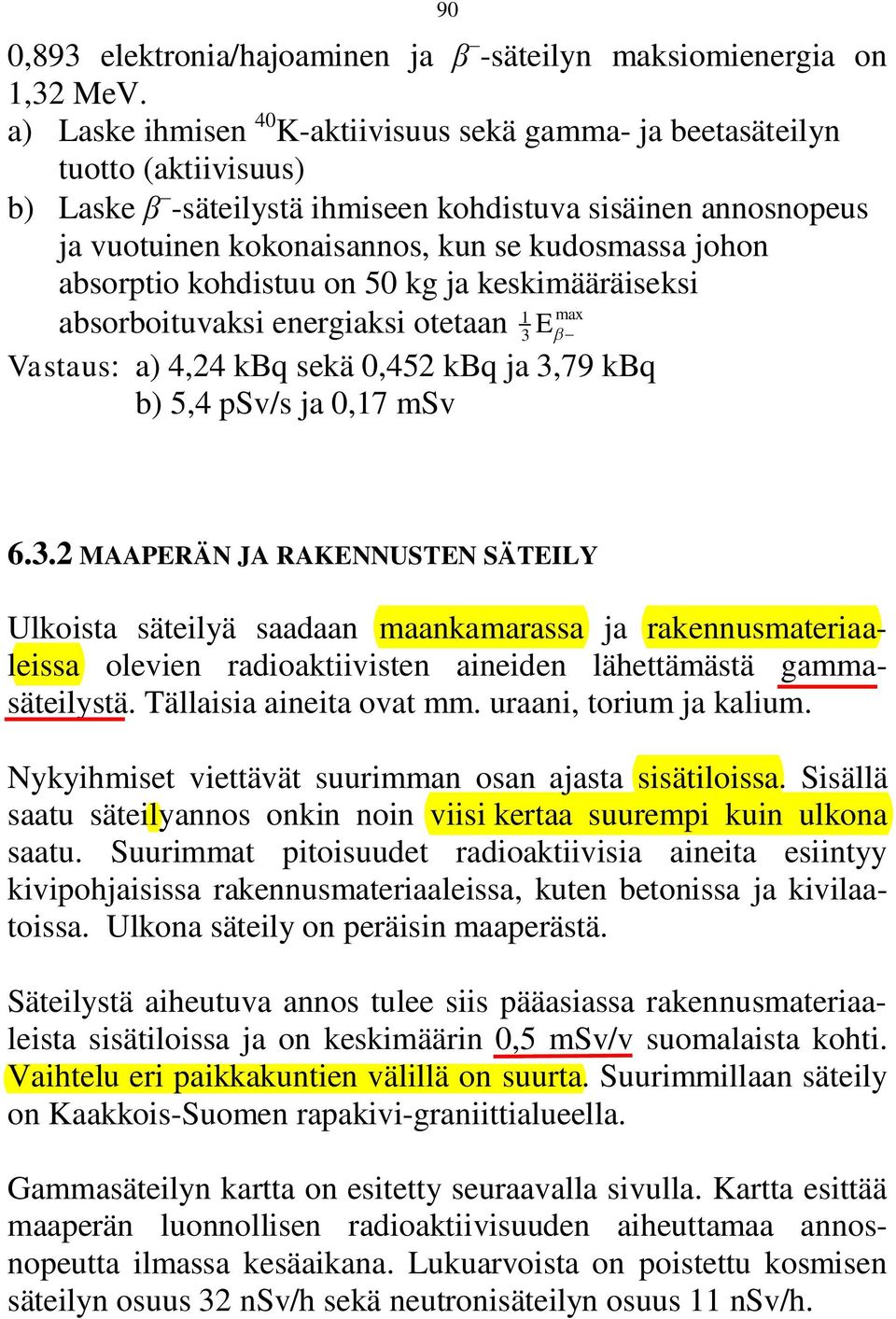 90

0,893 elektronia/hajoaminen ja $\beta^-$-säteilyn maksiomienergia on 1,32 MeV.

a) Laske ihmisen $^{40}$K-aktiivisuus sekä gamma- ja beetasäteilyn tuotto (aktiivisuus)

b) Laske $\beta^-$-säteilystä ihmiseen kohdistuva sisäinen annosnopeus ja vuotuinen kokonaisannos, kun se kudosmassa johon absorptio kohdistuu on 50 kg ja keskimääräiseksi absorboituvaksi energiaksi otetaan $\frac{1}{3}E_{\beta-}^{max}$

Vastaus: a) 4,24 kBq sekä 0,452 kBq ja 3,79 kBq
b) 5,4 pSv/s ja 0,17 mSv

6.3.2 MAAPERÄN JA RAKENNUSTEN SÄTEILY

Ulkoista säteilyä saadaan maankamarassa ja rakennusmateriaaleissa olevien radioaktiivisten aineiden lähettämästä gammasäteilystä. Tällaisia aineita ovat mm. uraani, torium ja kalium.

Nykyihmiset viettävät suurimman osan ajasta sisätiloissa. Sisällä saatu säteilyannos onkin noin viisi kertaa suurempi kuin ulkona saatu. Suurimmat pitoisuudet radioaktiivisia aineita esiintyy kivipohjaisissa rakennusmateriaaleissa, kuten betonissa ja kivilaatoissa. Ulkona säteily on peräisin maaperästä.

Säteilystä aiheutuva annos tulee siis pääasiassa rakennusmateriaaleista sisätiloissa ja on keskimäärin 0,5 mSv/v suomalaista kohti. Vaihtelu eri paikkakuntien välillä on suurta. Suurimmillaan säteily on Kaakkois-Suomen rapakivi-graniittialueella.

Gammasäteilyn kartta on esitetty seuraavalla sivulla. Kartta esittää maaperän luonnollisen radioaktiivisuuden aiheuttamaa annosnopeutta ilmassa kesäaikana. Lukuarvoista on poistettu kosmisen säteilyn osuus 32 nSv/h sekä neutronisäteilyn osuus 11 nSv/h.